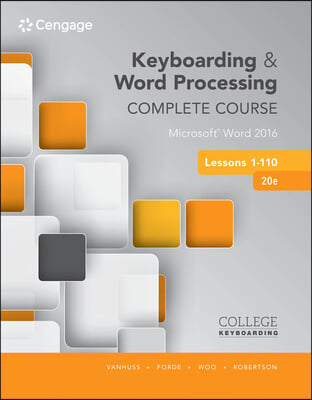 Cengage

Keyboarding & Word Processing
COMPLETE COURSE
Microsoft® Word 2016

Lessons 1-110
20e

COLLEGE
KEYBOARDING

VANHUSS • FORDE • WOO • ROBERTSON